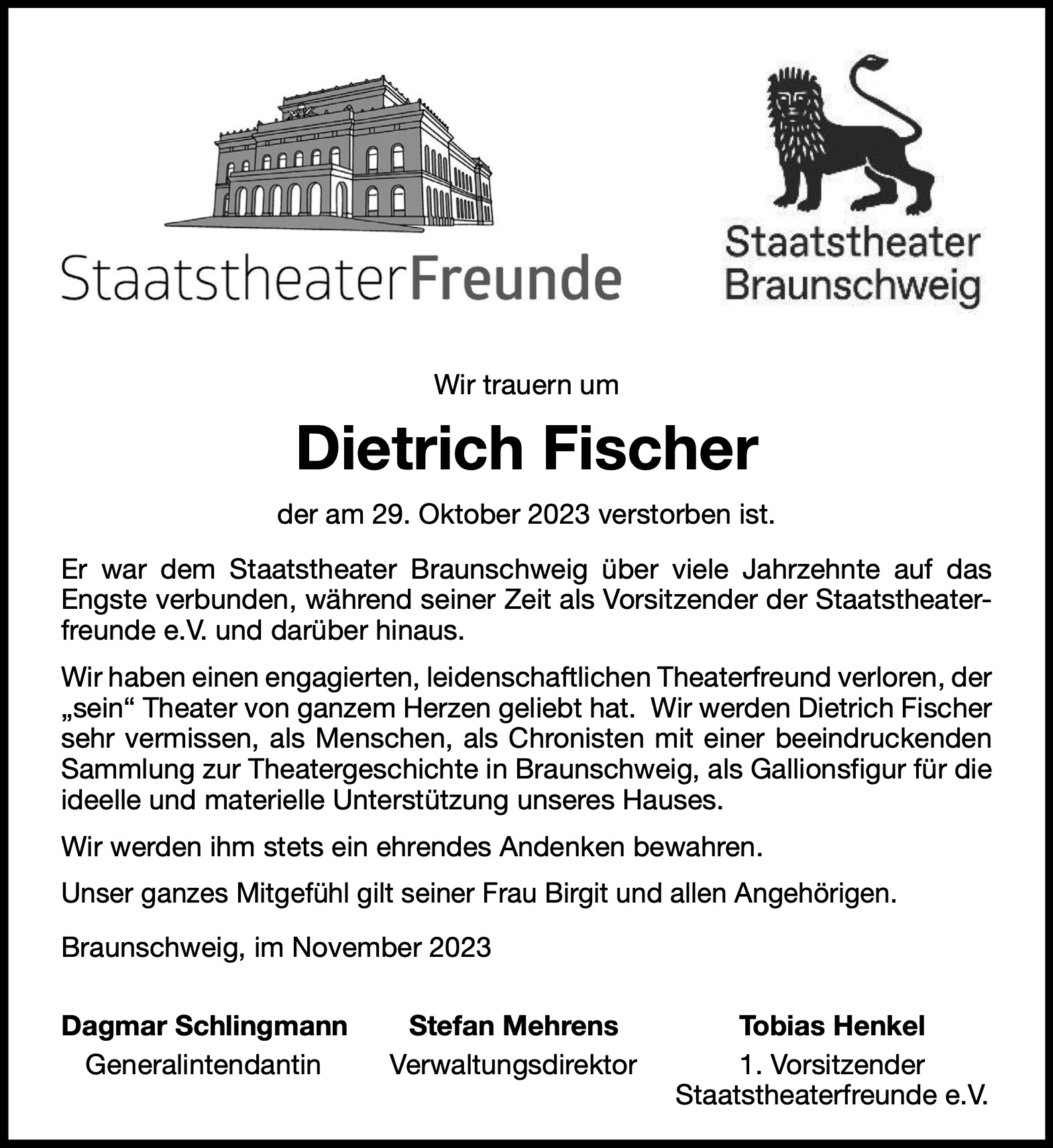 StaatstheaterFreunde

Staatstheater Braunschweig

Wir trauern um

Dietrich Fischer

der am 29. Oktober 2023 verstorben ist.

Er war dem Staatstheater Braunschweig über viele Jahrzehnte auf das Engste verbunden, während seiner Zeit als Vorsitzender der Staatstheaterfreunde e.V. und darüber hinaus.

Wir haben einen engagierten, leidenschaftlichen Theaterfreund verloren, der „sein“ Theater von ganzem Herzen geliebt hat. Wir werden Dietrich Fischer sehr vermissen, als Menschen, als Chronisten mit einer beeindruckenden Sammlung zur Theatergeschichte in Braunschweig, als Gallionsfigur für die ideelle und materielle Unterstützung unseres Hauses.

Wir werden ihm stets ein ehrendes Andenken bewahren.

Unser ganzes Mitgefühl gilt seiner Frau Birgit und allen Angehörigen.

Braunschweig, im November 2023

Dagmar Schlingmann
Generalintendantin

Stefan Mehrens
Verwaltungsdirektor

Tobias Henkel
1. Vorsitzender
Staatstheaterfreunde e.V.